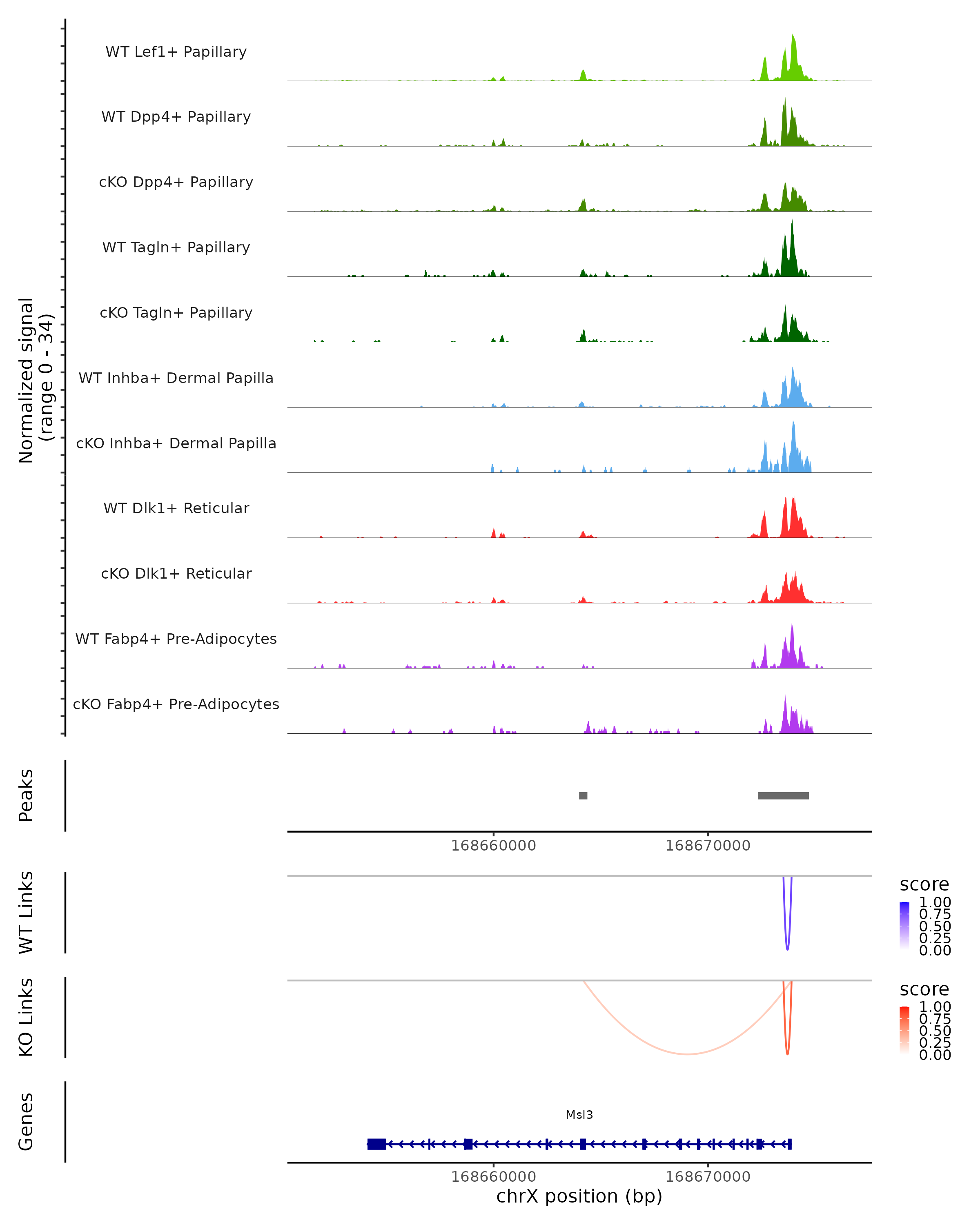 Normalized signal
(range 0 - 34)

WT Lef1+ Papillary
WT Dpp4+ Papillary
cKO Dpp4+ Papillary
WT Tagln+ Papillary
cKO Tagln+ Papillary
WT Inhba+ Dermal Papilla
cKO Inhba+ Dermal Papilla
WT Dlk1+ Reticular
cKO Dlk1+ Reticular
WT Fabp4+ Pre-Adipocytes
cKO Fabp4+ Pre-Adipocytes

Peaks

168660000
168670000

WT Links

score
1.00
0.75
0.50
0.25
0.00

KO Links

score
1.00
0.75
0.50
0.25
0.00

Genes

Msl3

168660000
168670000
chrX position (bp)